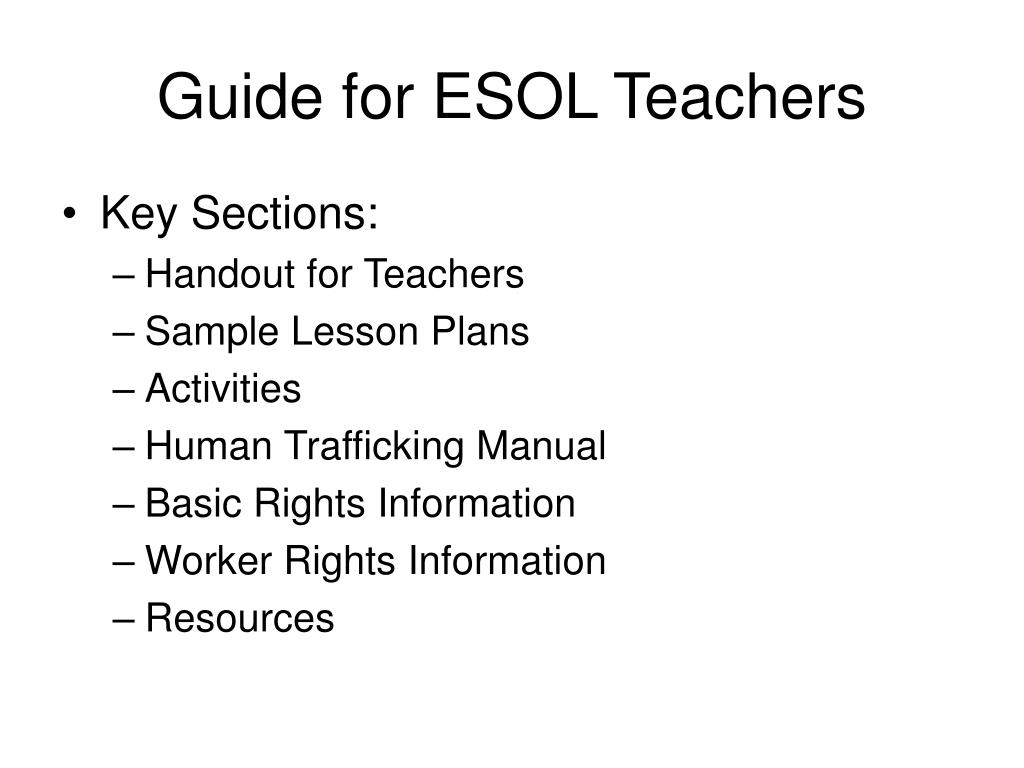 Guide for ESOL Teachers

• Key Sections:
– Handout for Teachers
– Sample Lesson Plans
– Activities
– Human Trafficking Manual
– Basic Rights Information
– Worker Rights Information
– Resources